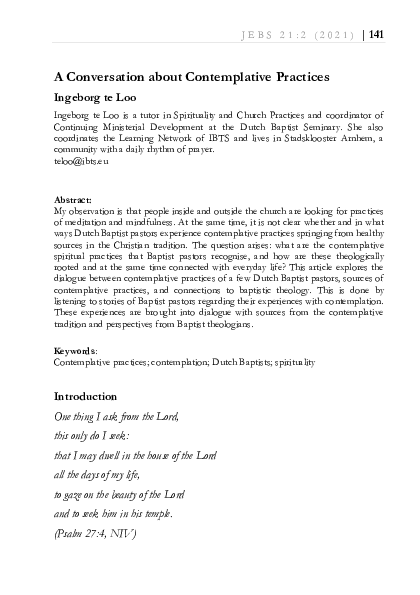 JEBS 21:2 (2021) | 141

A Conversation about Contemplative Practices

Ingeborg te Loo

Ingeborg te Loo is a tutor in Spirituality and Church Practices and coordinator of Continuing Ministerial Development at the Dutch Baptist Seminary. She also coordinates the Learning Network of IBTS and lives in Stadsklooster Arnhem, a community with a daily rhythm of prayer.
teloo@ibts.eu

Abstract:
My observation is that people inside and outside the church are looking for practices of meditation and mindfulness. At the same time, it is not clear whether and in what ways Dutch Baptist pastors experience contemplative practices springing from healthy sources in the Christian tradition. The question arises: what are the contemplative spiritual practices that Baptist pastors recognise, and how are these theologically rooted and at the same time connected with everyday life? This article explores the dialogue between contemplative practices of a few Dutch Baptist pastors, sources of contemplative practices, and connections to baptistic theology. This is done by listening to stories of Baptist pastors regarding their experiences with contemplation. These experiences are brought into dialogue with sources from the contemplative tradition and perspectives from Baptist theologians.

Keywords:
Contemplative practices; contemplation; Dutch Baptists; spirituality

Introduction

One thing I ask from the Lord,
this only do I seek:
that I may dwell in the house of the Lord
all the days of my life,
to gaze on the beauty of the Lord
and to seek him in his temple.
(Psalm 27:4, NIV)